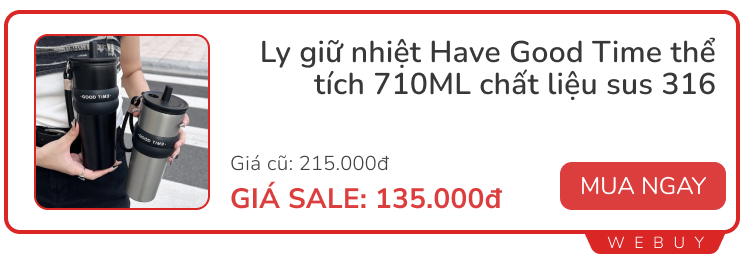 GOOD TIME

Ly giữ nhiệt Have Good Time thể tích 710ML chất liệu sus 316

Giá cũ: 215.000đ

GIÁ SALE: 135.000đ

MUA NGAY

WEBUY